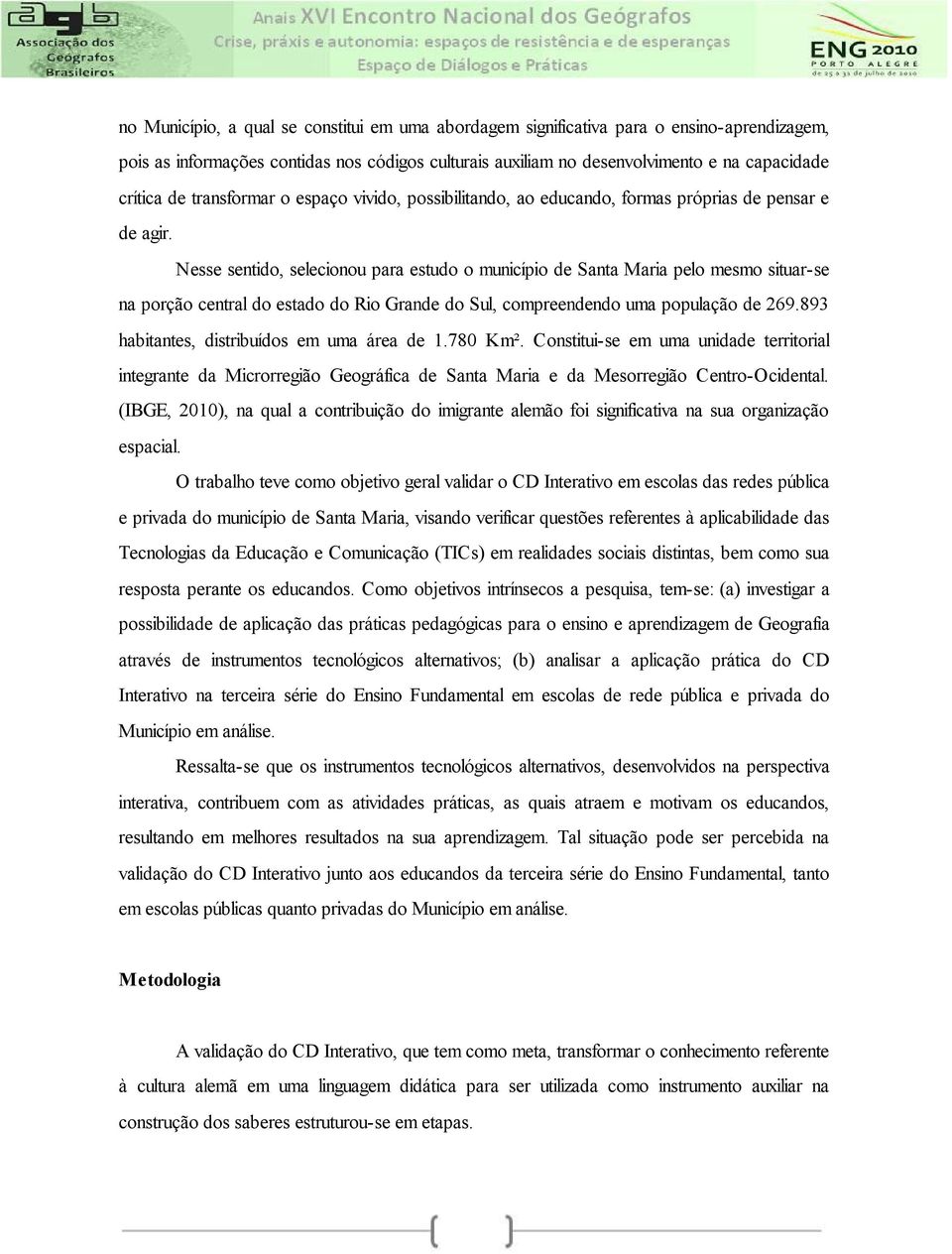 agb Associação dos Geógrafos Brasileiros

Anais XVI Encontro Nacional dos Geógrafos
Crise, práxis e autonomia: espaços de resistência e de esperanças
Espaço de Diálogos e Práticas

ENG 2010
PORTO ALEGRE
de 25 a 31 de julho de 2010

no Município, a qual se constitui em uma abordagem significativa para o ensino-aprendizagem, pois as informações contidas nos códigos culturais auxiliam no desenvolvimento e na capacidade crítica de transformar o espaço vivido, possibilitando, ao educando, formas próprias de pensar e de agir.

Nesse sentido, selecionou para estudo o município de Santa Maria pelo mesmo situar-se na porção central do estado do Rio Grande do Sul, compreendendo uma população de 269.893 habitantes, distribuídos em uma área de 1.780 Km². Constitui-se em uma unidade territorial integrante da Microrregião Geográfica de Santa Maria e da Mesorregião Centro-Ocidental. (IBGE, 2010), na qual a contribuição do imigrante alemão foi significativa na sua organização espacial.

O trabalho teve como objetivo geral validar o CD Interativo em escolas das redes pública e privada do município de Santa Maria, visando verificar questões referentes à aplicabilidade das Tecnologias da Educação e Comunicação (TICs) em realidades sociais distintas, bem como sua resposta perante os educandos. Como objetivos intrínsecos a pesquisa, tem-se: (a) investigar a possibilidade de aplicação das práticas pedagógicas para o ensino e aprendizagem de Geografia através de instrumentos tecnológicos alternativos; (b) analisar a aplicação prática do CD Interativo na terceira série do Ensino Fundamental em escolas de rede pública e privada do Município em análise.

Ressalta-se que os instrumentos tecnológicos alternativos, desenvolvidos na perspectiva interativa, contribuem com as atividades práticas, as quais atraem e motivam os educandos, resultando em melhores resultados na sua aprendizagem. Tal situação pode ser percebida na validação do CD Interativo junto aos educandos da terceira série do Ensino Fundamental, tanto em escolas públicas quanto privadas do Município em análise.

Metodologia

A validação do CD Interativo, que tem como meta, transformar o conhecimento referente à cultura alemã em uma linguagem didática para ser utilizada como instrumento auxiliar na construção dos saberes estruturou-se em etapas.